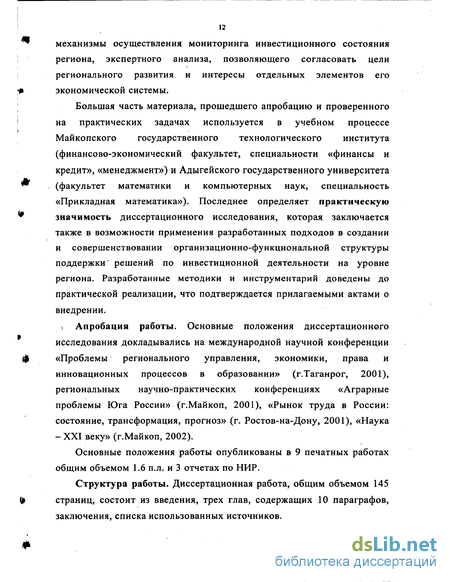 12

механизмы осуществления мониторинга инвестиционного состояния региона, экспертного анализа, позволяющего согласовать цели регионального развития и интересы отдельных элементов его экономической системы.

Большая часть материала, прошедшего апробацию и проверенного на практических задачах используется в учебном процессе Майкопского государственного технологического института (финансово-экономический факультет, специальности «финансы и кредит», «менеджмент») и Адыгейского государственного университета (факультет математики и компьютерных наук, специальность «Прикладная математика»). Последнее определяет практическую значимость диссертационного исследования, которая заключается также в возможности применения разработанных подходов в создании и совершенствовании организационно-функциональной структуры поддержки решений по инвестиционной деятельности на уровне региона. Разработанные методики и инструментарий доведены до практической реализации, что подтверждается прилагаемыми актами о внедрении.

Апробация работы. Основные положения диссертационного исследования докладывались на международной научной конференции «Проблемы регионального управления, экономики, права и инновационных процессов в образовании» (г.Таганрог, 2001), региональных научно-практических конференциях «Аграрные проблемы Юга России» (г.Майкоп, 2001), «Рынок труда в России: состояние, трансформация, прогноз» (г. Ростов-на-Дону, 2001), «Наука – XXI веку» (г.Майкоп, 2002).

Основные положения работы опубликованы в 9 печатных работах общим объемом 1.6 п.л. и 3 отчетах по НИР.

Структура работы. Диссертационная работа, общим объемом 145 страниц, состоит из введения, трех глав, содержащих 10 параграфов, заключения, списка использованных источников.

dsLib.net
библиотека диссертаций